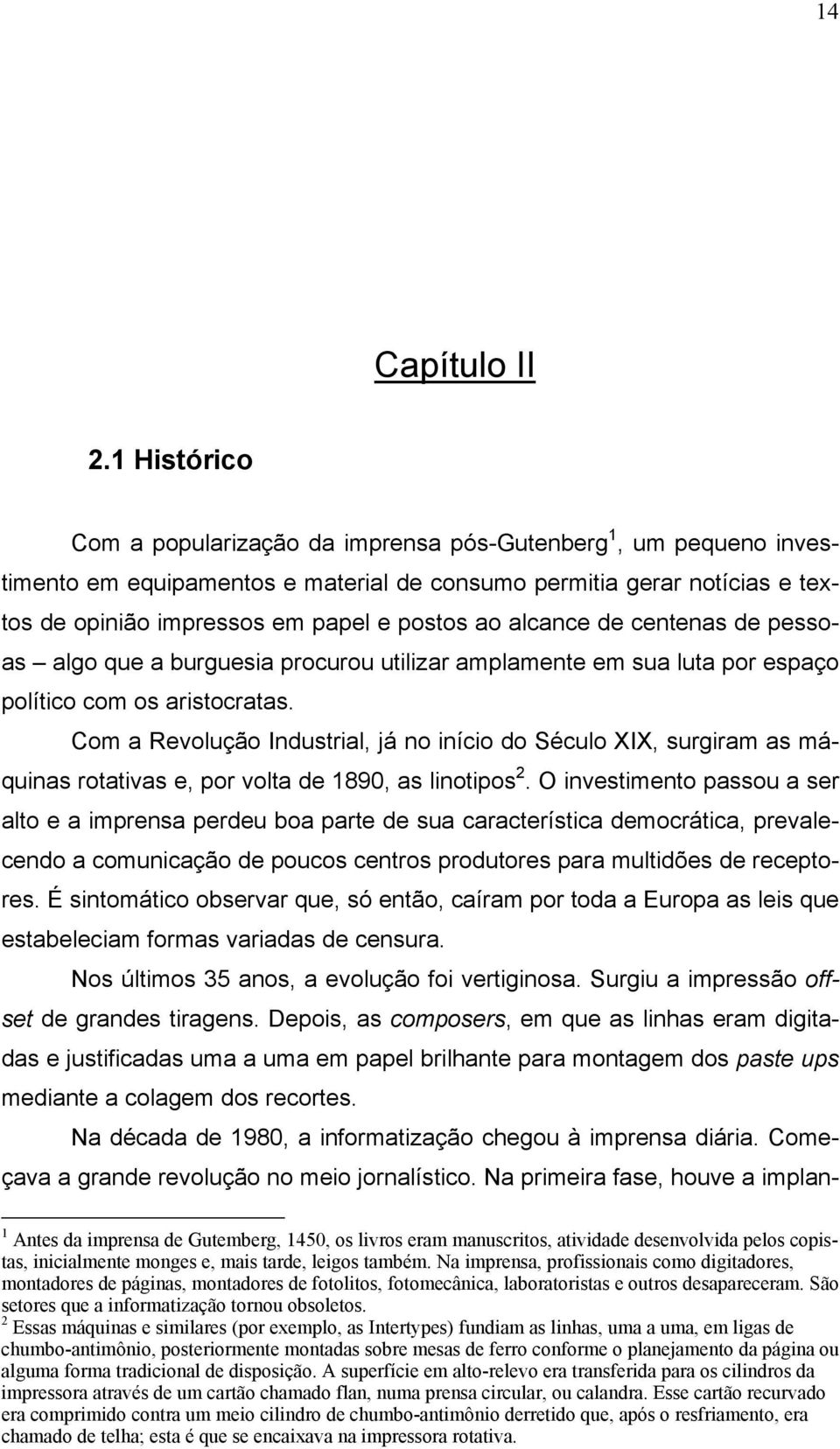 14

Capítulo II

2.1 Histórico

Com a popularização da imprensa pós-Gutenberg$^1$, um pequeno investimento em equipamentos e material de consumo permitia gerar notícias e textos de opinião impressos em papel e postos ao alcance de centenas de pessoas – algo que a burguesia procurou utilizar amplamente em sua luta por espaço político com os aristocratas.

Com a Revolução Industrial, já no início do Século XIX, surgiram as máquinas rotativas e, por volta de 1890, as linotipos$^2$. O investimento passou a ser alto e a imprensa perdeu boa parte de sua característica democrática, prevalecendo a comunicação de poucos centros produtores para multidões de receptores. É sintomático observar que, só então, caíram por toda a Europa as leis que estabeleciam formas variadas de censura.

Nos últimos 35 anos, a evolução foi vertiginosa. Surgiu a impressão offset de grandes tiragens. Depois, as composers, em que as linhas eram digitadas e justificadas uma a uma em papel brilhante para montagem dos paste ups mediante a colagem dos recortes.

Na década de 1980, a informatização chegou à imprensa diária. Começava a grande revolução no meio jornalístico. Na primeira fase, houve a implan-

$^1$ Antes da imprensa de Gutemberg, 1450, os livros eram manuscritos, atividade desenvolvida pelos copistas, inicialmente monges e, mais tarde, leigos também. Na imprensa, profissionais como digitadores, montadores de páginas, montadores de fotolitos, fotomecânica, laboratoristas e outros desapareceram. São setores que a informatização tornou obsoletos.
$^2$ Essas máquinas e similares (por exemplo, as Intertypes) fundiam as linhas, uma a uma, em ligas de chumbo-antimônio, posteriormente montadas sobre mesas de ferro conforme o planejamento da página ou alguma forma tradicional de disposição. A superfície em alto-relevo era transferida para os cilindros da impressora através de um cartão chamado flan, numa prensa circular, ou calandra. Esse cartão recurvado era comprimido contra um meio cilindro de chumbo-antimônio derretido que, após o resfriamento, era chamado de telha; esta é que se encaixava na impressora rotativa.